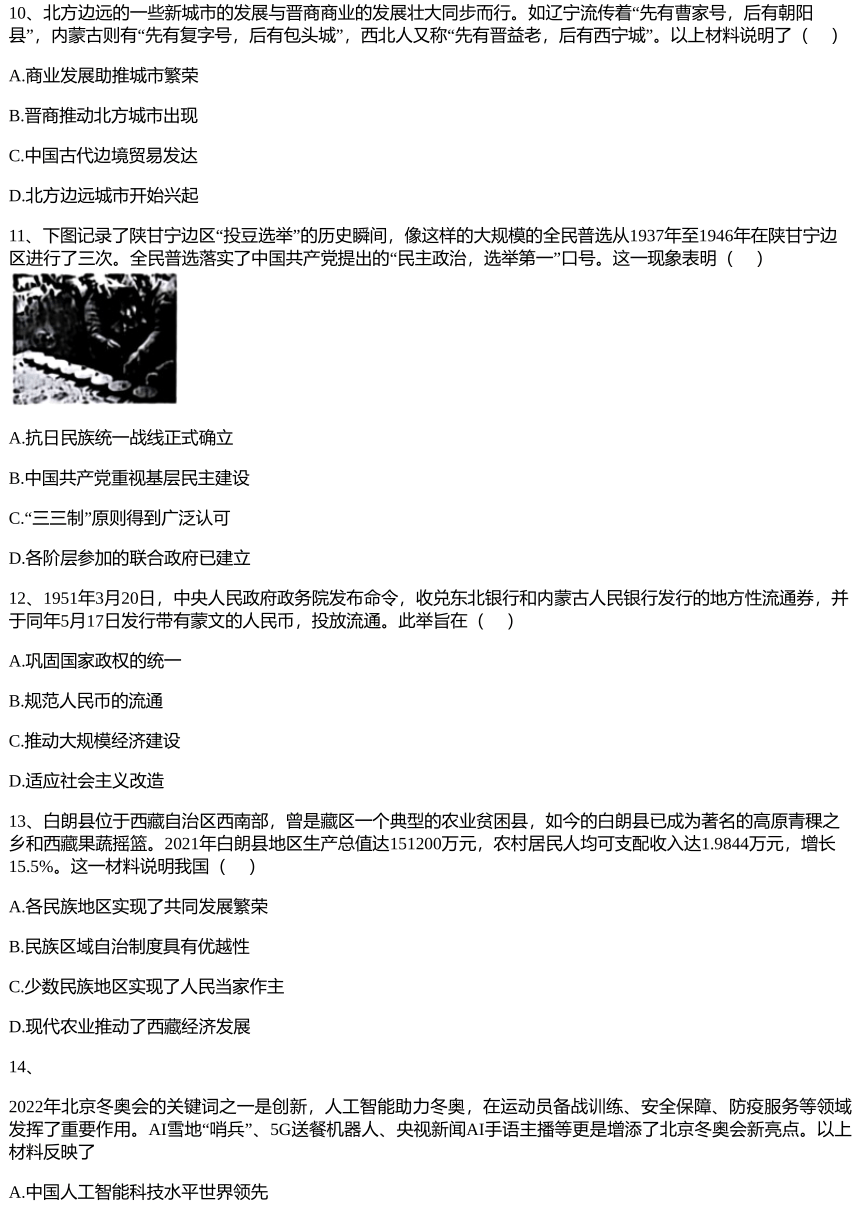 10、北方边远的一些新城市的发展与晋商商业的发展壮大同步而行。如辽宁流传着“先有曹家号，后有朝阳县”，内蒙古则有“先有复字号，后有包头城”，西北人又称“先有晋益老，后有西宁城”。以上材料说明了（　）

A.商业发展助推城市繁荣

B.晋商推动北方城市出现

C.中国古代边境贸易发达

D.北方边远城市开始兴起

11、下图记录了陕甘宁边区“投豆选举”的历史瞬间，像这样的大规模的全民普选从1937年至1946年在陕甘宁边区进行了三次。全民普选落实了中国共产党提出的“民主政治，选举第一”口号。这一现象表明（　）

A.抗日民族统一战线正式确立

B.中国共产党重视基层民主建设

C.“三三制”原则得到广泛认可

D.各阶层参加的联合政府已建立

12、1951年3月20日，中央人民政府政务院发布命令，收兑东北银行和内蒙古人民银行发行的地方性流通券，并于同年5月17日发行带有蒙文的人民币，投放流通。此举旨在（　）

A.巩固国家政权的统一

B.规范人民币的流通

C.推动大规模经济建设

D.适应社会主义改造

13、白朗县位于西藏自治区西南部，曾是藏区一个典型的农业贫困县，如今的白朗县已成为著名的高原青稞之乡和西藏果蔬摇篮。2021年白朗县地区生产总值达151200万元，农村居民人均可支配收入达1.9844万元，增长15.5%。这一材料说明我国（　）

A.各民族地区实现了共同发展繁荣

B.民族区域自治制度具有优越性

C.少数民族地区实现了人民当家作主

D.现代农业推动了西藏经济发展

14、

2022年北京冬奥会的关键词之一是创新，人工智能助力冬奥，在运动员备战训练、安全保障、防疫服务等领域发挥了重要作用。AI雪地“哨兵”、5G送餐机器人、央视新闻AI手语主播等更是增添了北京冬奥会新亮点。以上材料反映了

A.中国人工智能科技水平世界领先